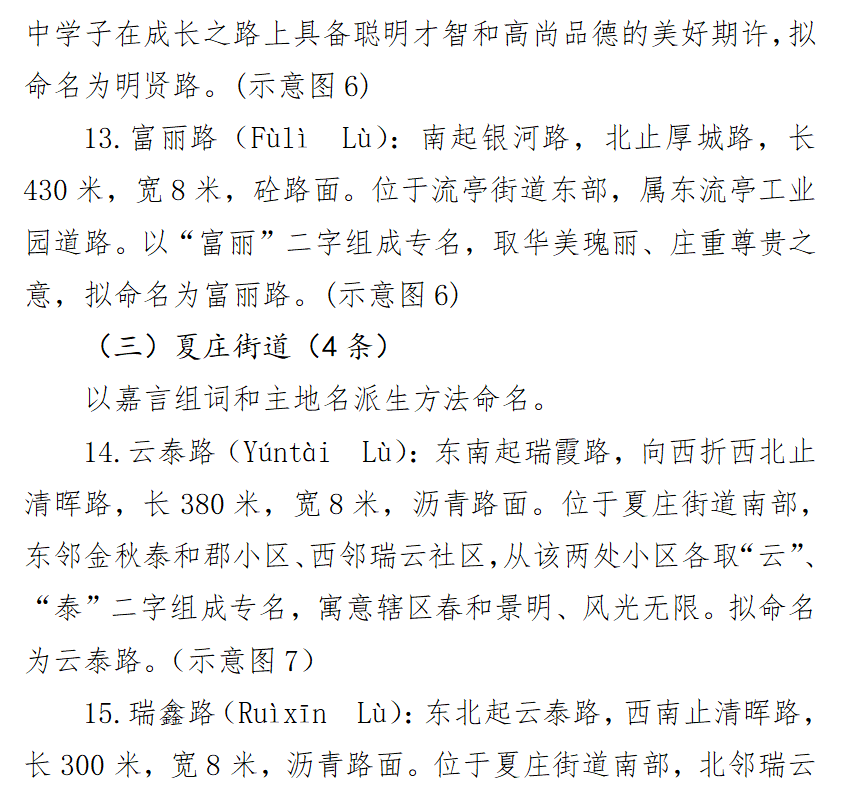 中学子在成长之路上具备聪明才智和高尚品德的美好期许,拟命名为明贤路。(示意图 6)

13. 富丽路（Fùlì　Lù）：南起银河路，北止厚城路，长 430 米，宽 8 米，砼路面。位于流亭街道东部，属东流亭工业园道路。以“富丽”二字组成专名，取华美瑰丽、庄重尊贵之意，拟命名为富丽路。(示意图 6)

（三）夏庄街道（4 条）

以嘉言组词和主地名派生方法命名。

14. 云泰路（Yúntài　Lù）：东南起瑞霞路，向西折西北止清晖路，长 380 米，宽 8 米，沥青路面。位于夏庄街道南部，东邻金秋泰和郡小区、西邻瑞云社区,从该两处小区各取“云”、“泰”二字组成专名，寓意辖区春和景明、风光无限。拟命名为云泰路。(示意图 7)

15. 瑞鑫路（Ruìxīn　Lù）：东北起云泰路，西南止清晖路，长 300 米，宽 8 米，沥青路面。位于夏庄街道南部，北邻瑞云